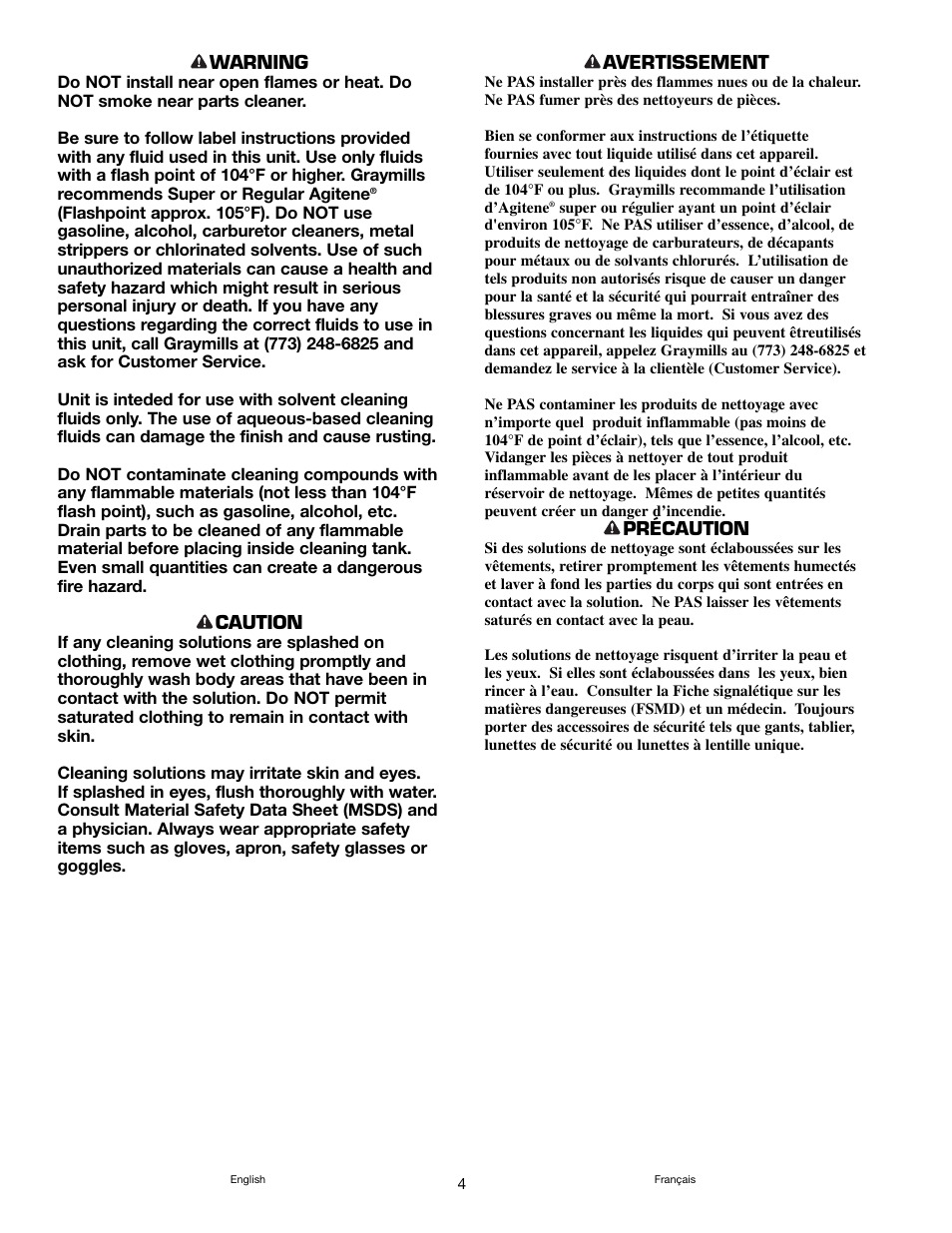 WARNING

Do NOT install near open flames or heat. Do NOT smoke near parts cleaner.

Be sure to follow label instructions provided with any fluid used in this unit. Use only fluids with a flash point of 104°F or higher. Graymills recommends Super or Regular Agitene® (Flashpoint approx. 105°F). Do NOT use gasoline, alcohol, carburetor cleaners, metal strippers or chlorinated solvents. Use of such unauthorized materials can cause a health and safety hazard which might result in serious personal injury or death. If you have any questions regarding the correct fluids to use in this unit, call Graymills at (773) 248-6825 and ask for Customer Service.

Unit is inteded for use with solvent cleaning fluids only. The use of aqueous-based cleaning fluids can damage the finish and cause rusting.

Do NOT contaminate cleaning compounds with any flammable materials (not less than 104°F flash point), such as gasoline, alcohol, etc. Drain parts to be cleaned of any flammable material before placing inside cleaning tank. Even small quantities can create a dangerous fire hazard.

CAUTION

If any cleaning solutions are splashed on clothing, remove wet clothing promptly and thoroughly wash body areas that have been in contact with the solution. Do NOT permit saturated clothing to remain in contact with skin.

Cleaning solutions may irritate skin and eyes. If splashed in eyes, flush thoroughly with water. Consult Material Safety Data Sheet (MSDS) and a physician. Always wear appropriate safety items such as gloves, apron, safety glasses or goggles.

AVERTISSEMENT

Ne PAS installer près des flammes nues ou de la chaleur. Ne PAS fumer près des nettoyeurs de pièces.

Bien se conformer aux instructions de l'étiquette fournies avec tout liquide utilisé dans cet appareil. Utiliser seulement des liquides dont le point d'éclair est de 104°F ou plus. Graymills recommande l'utilisation d'Agitene® super ou régulier ayant un point d'éclair d'environ 105°F. Ne PAS utiliser d'essence, d'alcool, de produits de nettoyage de carburateurs, de décapants pour métaux ou de solvants chlorurés. L'utilisation de tels produits non autorisés risque de causer un danger pour la santé et la sécurité qui pourrait entraîner des blessures graves ou même la mort. Si vous avez des questions concernant les liquides qui peuvent êtreutilisés dans cet appareil, appelez Graymills au (773) 248-6825 et demandez le service à la clientèle (Customer Service).

Ne PAS contaminer les produits de nettoyage avec n'importe quel produit inflammable (pas moins de 104°F de point d'éclair), tels que l'essence, l'alcool, etc. Vidanger les pièces à nettoyer de tout produit inflammable avant de les placer à l'intérieur du réservoir de nettoyage. Mêmes de petites quantités peuvent créer un danger d'incendie.

PRÉCAUTION

Si des solutions de nettoyage sont éclaboussées sur les vêtements, retirer promptement les vêtements humectés et laver à fond les parties du corps qui sont entrées en contact avec la solution. Ne PAS laisser les vêtements saturés en contact avec la peau.

Les solutions de nettoyage risquent d'irriter la peau et les yeux. Si elles sont éclaboussées dans les yeux, bien rincer à l'eau. Consulter la Fiche signalétique sur les matières dangereuses (FSMD) et un médecin. Toujours porter des accessoires de sécurité tels que gants, tablier, lunettes de sécurité ou lunettes à lentille unique.

English 4 Français